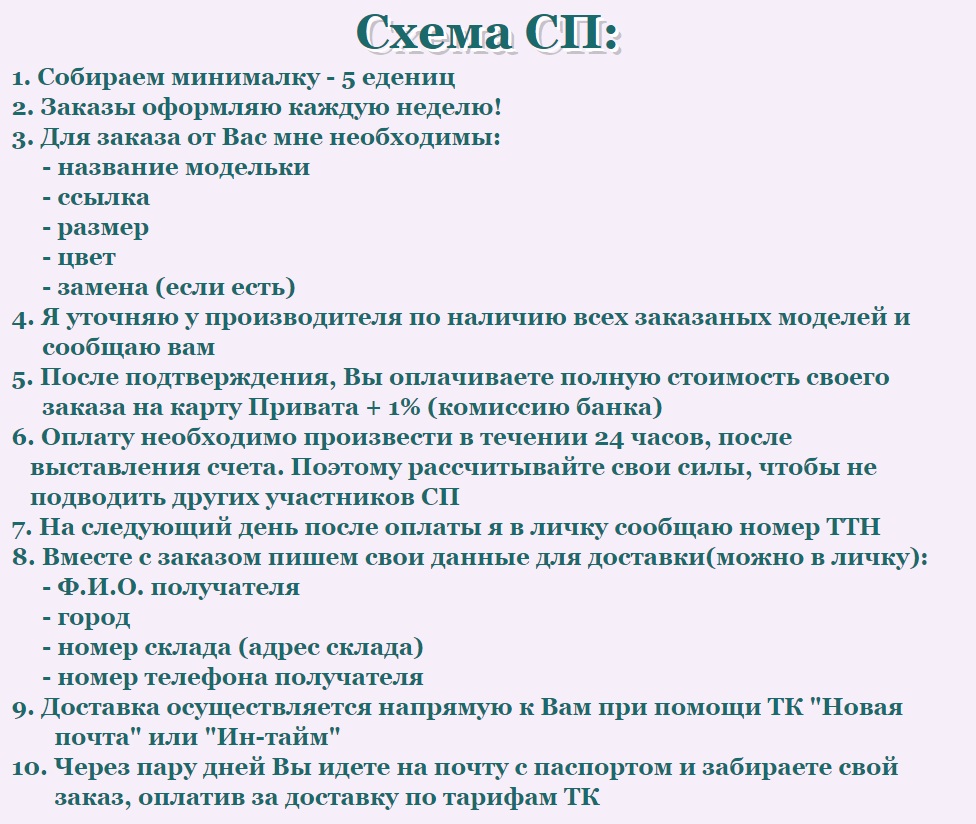 Схема СП:

1. Собираем минималку - 5 едениц
2. Заказы оформляю каждую неделю!
3. Для заказа от Вас мне необходимы:
- название модельки
- ссылка
- размер
- цвет
- замена (если есть)
4. Я уточняю у производителя по наличию всех заказаных моделей и сообщаю вам
5. После подтверждения, Вы оплачиваете полную стоимость своего заказа на карту Привата + 1% (комиссию банка)
6. Оплату необходимо произвести в течении 24 часов, после выставления счета. Поэтому рассчитывайте свои силы, чтобы не подводить других участников СП
7. На следующий день после оплаты я в личку сообщаю номер ТТН
8. Вместе с заказом пишем свои данные для доставки(можно в личку):
- Ф.И.О. получателя
- город
- номер склада (адрес склада)
- номер телефона получателя
9. Доставка осуществляется напрямую к Вам при помощи ТК "Новая почта" или "Ин-тайм"
10. Через пару дней Вы идете на почту с паспортом и забираете свой заказ, оплатив за доставку по тарифам ТК